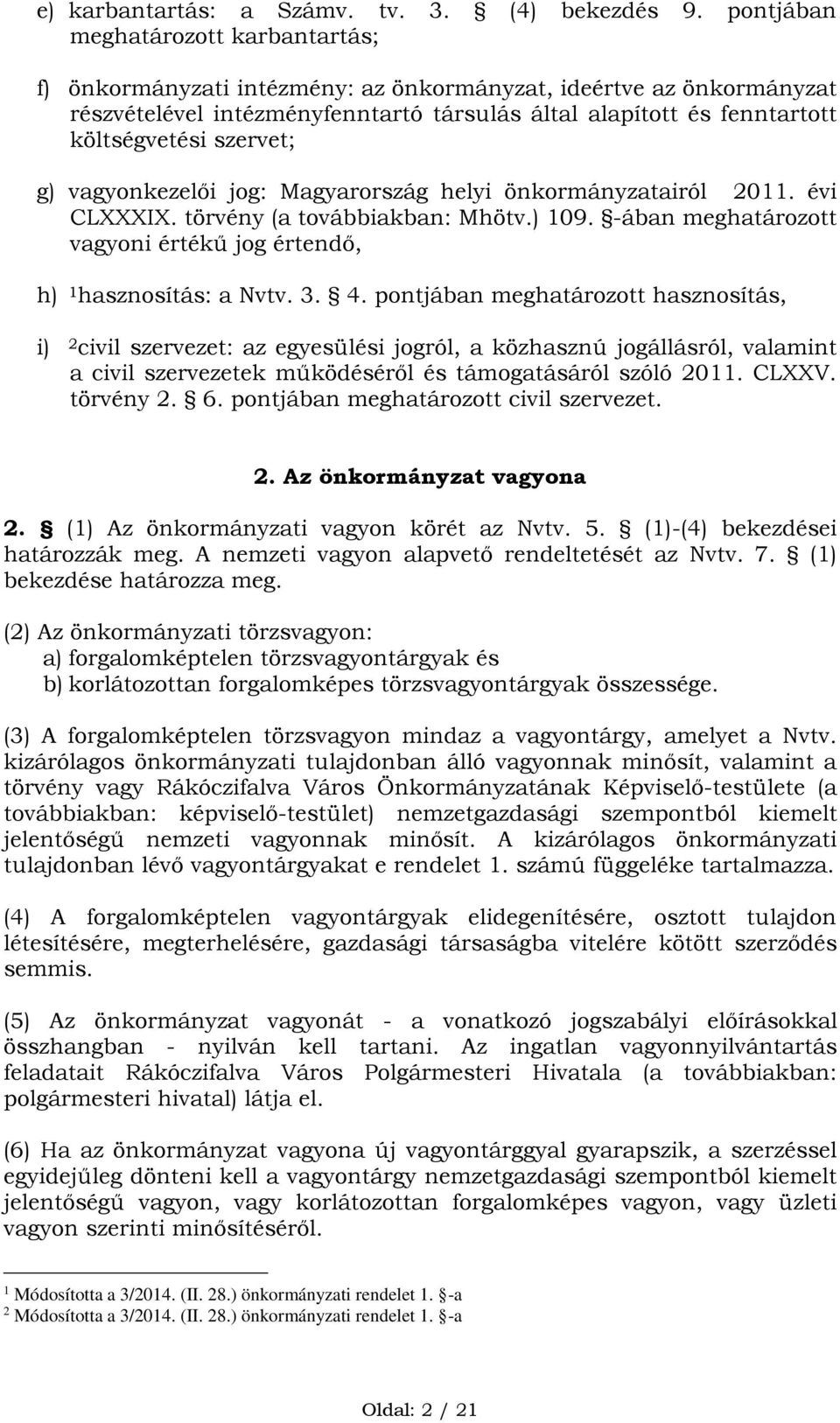 e) karbantartás: a Számv. tv. 3. § (4) bekezdés 9. pontjában meghatározott karbantartás;

f) önkormányzati intézmény: az önkormányzat, ideértve az önkormányzat részvételével intézményfenntartó társulás által alapított és fenntartott költségvetési szervet;

g) vagyonkezelői jog: Magyarország helyi önkormányzatairól 2011. évi CLXXXIX. törvény (a továbbiakban: Mhötv.) 109. §-ában meghatározott vagyoni értékű jog értendő,

h) $^1$hasznosítás: a Nvtv. 3. § 4. pontjában meghatározott hasznosítás,

i) $^2$civil szervezet: az egyesülési jogról, a közhasznú jogállásról, valamint a civil szervezetek működéséről és támogatásáról szóló 2011. CLXXV. törvény 2. § 6. pontjában meghatározott civil szervezet.

2. Az önkormányzat vagyona

2. § (1) Az önkormányzati vagyon körét az Nvtv. 5. § (1)-(4) bekezdései határozzák meg. A nemzeti vagyon alapvető rendeltetését az Nvtv. 7. § (1) bekezdése határozza meg.

(2) Az önkormányzati törzsvagyon:
a) forgalomképtelen törzsvagyontárgyak és
b) korlátozottan forgalomképes törzsvagyontárgyak összessége.

(3) A forgalomképtelen törzsvagyon mindaz a vagyontárgy, amelyet a Nvtv. kizárólagos önkormányzati tulajdonban álló vagyonnak minősít, valamint a törvény vagy Rákóczifalva Város Önkormányzatának Képviselő-testülete (a továbbiakban: képviselő-testület) nemzetgazdasági szempontból kiemelt jelentőségű nemzeti vagyonnak minősít. A kizárólagos önkormányzati tulajdonban lévő vagyontárgyakat e rendelet 1. számú függeléke tartalmazza.

(4) A forgalomképtelen vagyontárgyak elidegenítésére, osztott tulajdon létesítésére, megterhelésére, gazdasági társaságba vitelére kötött szerződés semmis.

(5) Az önkormányzat vagyonát - a vonatkozó jogszabályi előírásokkal összhangban - nyilván kell tartani. Az ingatlan vagyonnyilvántartás feladatait Rákóczifalva Város Polgármesteri Hivatala (a továbbiakban: polgármesteri hivatal) látja el.

(6) Ha az önkormányzat vagyona új vagyontárggyal gyarapszik, a szerzéssel egyidejűleg dönteni kell a vagyontárgy nemzetgazdasági szempontból kiemelt jelentőségű vagyon, vagy korlátozottan forgalomképes vagyon, vagy üzleti vagyon szerinti minősítéséről.

$^1$ Módosította a 3/2014. (II. 28.) önkormányzati rendelet 1. §-a
$^2$ Módosította a 3/2014. (II. 28.) önkormányzati rendelet 1. §-a

Oldal: 2 / 21